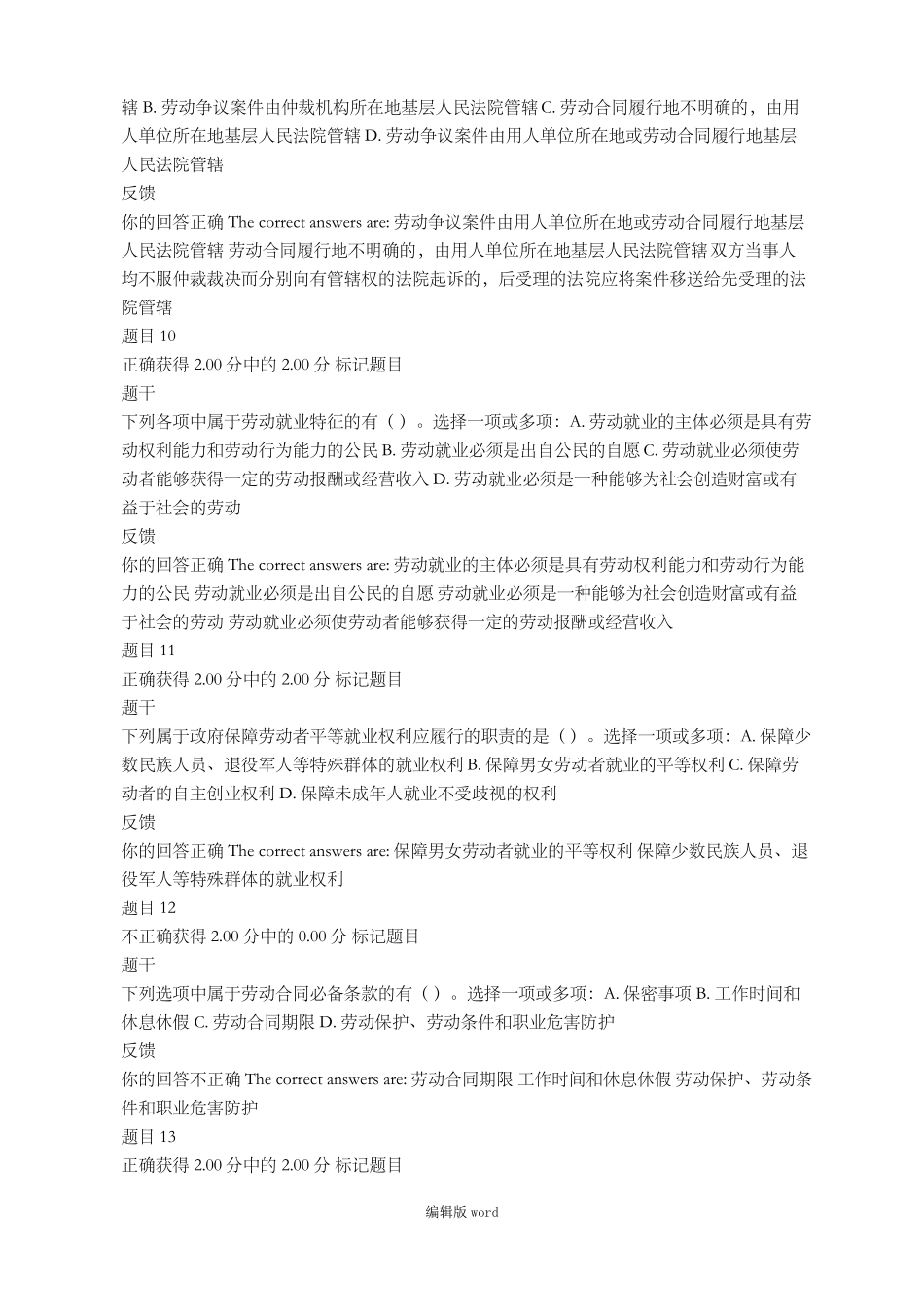 辖 B. 劳动争议案件由仲裁机构所在地基层人民法院管辖 C. 劳动合同履行地不明确的，由用人单位所在地基层人民法院管辖 D. 劳动争议案件由用人单位所在地或劳动合同履行地基层人民法院管辖
反馈
你的回答正确 The correct answers are: 劳动争议案件由用人单位所在地或劳动合同履行地基层人民法院管辖 劳动合同履行地不明确的，由用人单位所在地基层人民法院管辖 双方当事人均不服仲裁裁决而分别向有管辖权的法院起诉的，后受理的法院应将案件移送给先受理的法院管辖
题目 10
正确获得 2.00 分中的 2.00 分 标记题目
题干
下列各项中属于劳动就业特征的有（ ）。选择一项或多项：A. 劳动就业的主体必须是具有劳动权利能力和劳动行为能力的公民 B. 劳动就业必须是出自公民的自愿 C. 劳动就业必须使劳动者能够获得一定的劳动报酬或经营收入 D. 劳动就业必须是一种能够为社会创造财富或有益于社会的劳动
反馈
你的回答正确 The correct answers are: 劳动就业的主体必须是具有劳动权利能力和劳动行为能力的公民 劳动就业必须是出自公民的自愿 劳动就业必须是一种能够为社会创造财富或有益于社会的劳动 劳动就业必须使劳动者能够获得一定的劳动报酬或经营收入
题目 11
正确获得 2.00 分中的 2.00 分 标记题目
题干
下列属于政府保障劳动者平等就业权利应履行的职责的是（ ）。选择一项或多项：A. 保障少数民族人员、退役军人等特殊群体的就业权利 B. 保障男女劳动者就业的平等权利 C. 保障劳动者的自主创业权利 D. 保障未成年人就业不受歧视的权利
反馈
你的回答正确 The correct answers are: 保障男女劳动者就业的平等权利 保障少数民族人员、退役军人等特殊群体的就业权利
题目 12
不正确获得 2.00 分中的 0.00 分 标记题目
题干
下列选项中属于劳动合同必备条款的有（ ）。选择一项或多项：A. 保密事项 B. 工作时间和休息休假 C. 劳动合同期限 D. 劳动保护、劳动条件和职业危害防护
反馈
你的回答不正确 The correct answers are: 劳动合同期限 工作时间和休息休假 劳动保护、劳动条件和职业危害防护
题目 13
正确获得 2.00 分中的 2.00 分 标记题目

编辑版 word